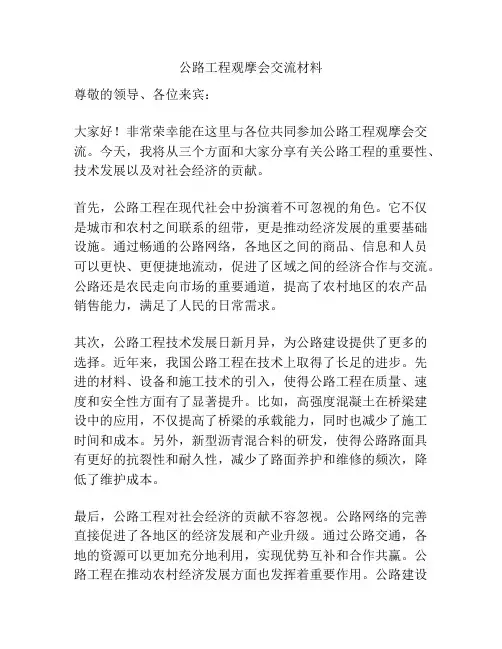 公路工程观摩会交流材料

尊敬的领导、各位来宾：

大家好！非常荣幸能在这里与各位共同参加公路工程观摩会交流。今天，我将从三个方面和大家分享有关公路工程的重要性、技术发展以及对社会经济的贡献。

首先，公路工程在现代社会中扮演着不可忽视的角色。它不仅是城市和农村之间联系的纽带，更是推动经济发展的重要基础设施。通过畅通的公路网络，各地区之间的商品、信息和人员可以更快、更便捷地流动，促进了区域之间的经济合作与交流。公路还是农民走向市场的重要通道，提高了农村地区的农产品销售能力，满足了人民的日常需求。

其次，公路工程技术发展日新月异，为公路建设提供了更多的选择。近年来，我国公路工程在技术上取得了长足的进步。先进的材料、设备和施工技术的引入，使得公路工程在质量、速度和安全性方面有了显著提升。比如，高强度混凝土在桥梁建设中的应用，不仅提高了桥梁的承载能力，同时也减少了施工时间和成本。另外，新型沥青混合料的研发，使得公路路面具有更好的抗裂性和耐久性，减少了路面养护和维修的频次，降低了维护成本。

最后，公路工程对社会经济的贡献不容忽视。公路网络的完善直接促进了各地区的经济发展和产业升级。通过公路交通，各地的资源可以更加充分地利用，实现优势互补和合作共赢。公路工程在推动农村经济发展方面也发挥着重要作用。公路建设